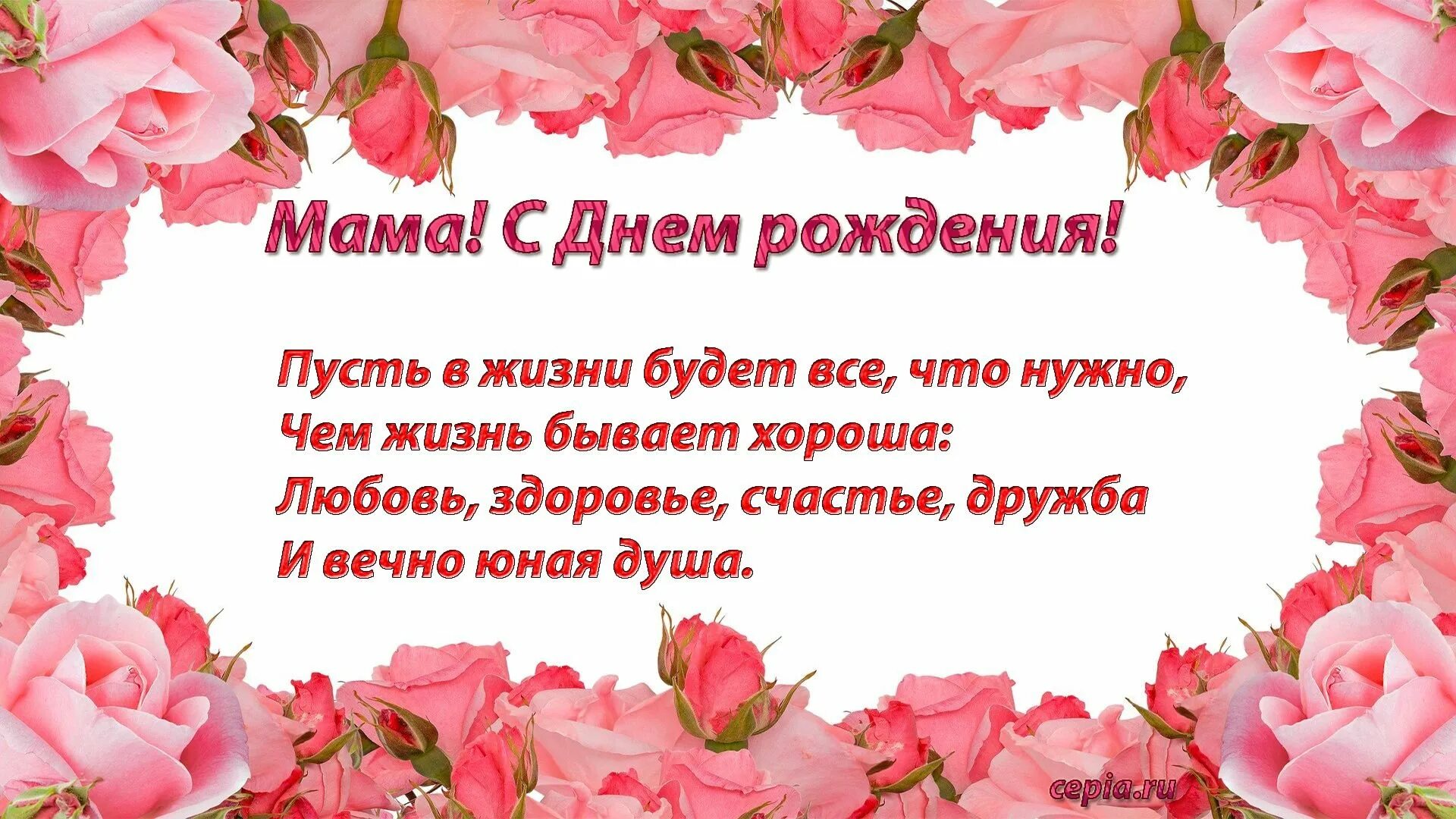 Мама! С Днем рождения!

Пусть в жизни будет все, что нужно,
Чем жизнь бывает хороша:
Любовь, здоровье, счастье, дружба
И вечно юная душа.

cepia.ru